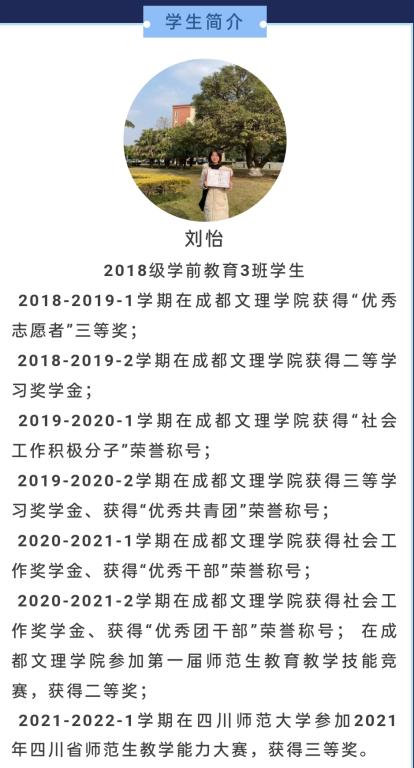 学生简介

刘怡

2018级学前教育3班学生

2018-2019-1学期在成都文理学院获得“优秀志愿者”三等奖；

2018-2019-2学期在成都文理学院获得二等学习奖学金；

2019-2020-1学期在成都文理学院获得“社会工作积极分子”荣誉称号；

2019-2020-2学期在成都文理学院获得三等学习奖学金、获得“优秀共青团”荣誉称号；

2020-2021-1学期在成都文理学院获得社会工作奖学金、获得“优秀干部”荣誉称号；

2020-2021-2学期在成都文理学院获得社会工作奖学金、获得“优秀团干部”荣誉称号； 在成都文理学院参加第一届师范生教育教学技能竞赛，获得二等奖；

2021-2022-1学期在四川师范大学参加2021年四川省师范生教学能力大赛，获得三等奖。